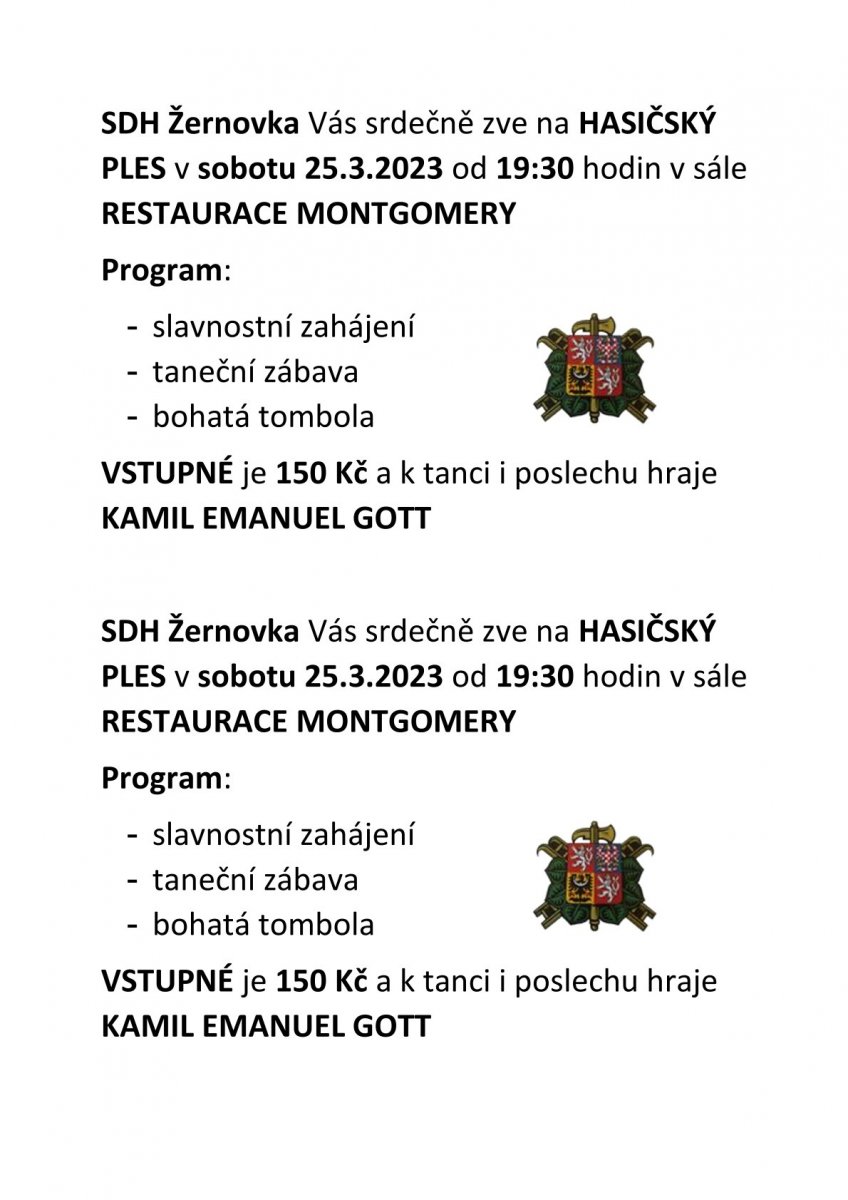 SDH Žernovka Vás srdečně zve na HASIČSKÝ PLES v sobotu 25.3.2023 od 19:30 hodin v sále RESTAURACE MONTGOMERY

Program:

- slavnostní zahájení
- taneční zábava
- bohatá tombola

VSTUPNÉ je 150 Kč a k tanci i poslechu hraje KAMIL EMANUEL GOTT

SDH Žernovka Vás srdečně zve na HASIČSKÝ PLES v sobotu 25.3.2023 od 19:30 hodin v sále RESTAURACE MONTGOMERY

Program:

- slavnostní zahájení
- taneční zábava
- bohatá tombola

VSTUPNÉ je 150 Kč a k tanci i poslechu hraje KAMIL EMANUEL GOTT